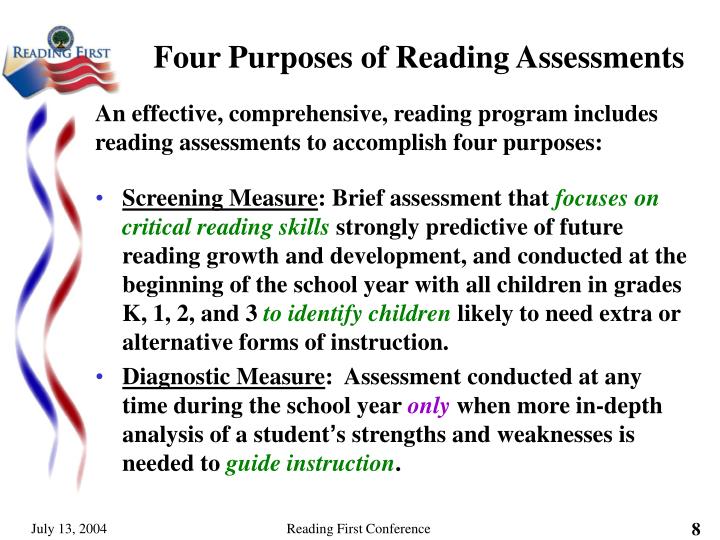 READING FIRST

Four Purposes of Reading Assessments

An effective, comprehensive, reading program includes reading assessments to accomplish four purposes:

• Screening Measure: Brief assessment that focuses on critical reading skills strongly predictive of future reading growth and development, and conducted at the beginning of the school year with all children in grades K, 1, 2, and 3 to identify children likely to need extra or alternative forms of instruction.

• Diagnostic Measure: Assessment conducted at any time during the school year only when more in-depth analysis of a student's strengths and weaknesses is needed to guide instruction.

July 13, 2004

Reading First Conference

8